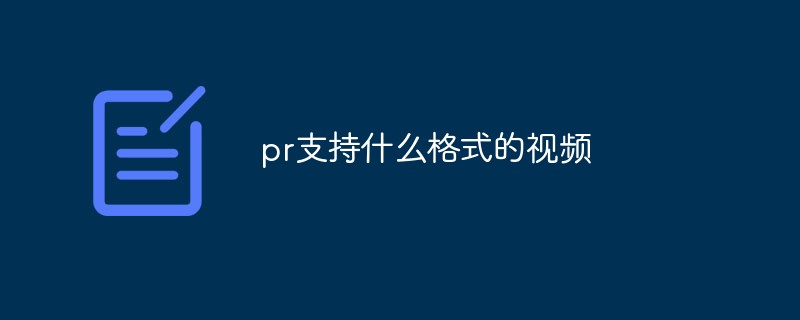 pr支持什么格式的视频